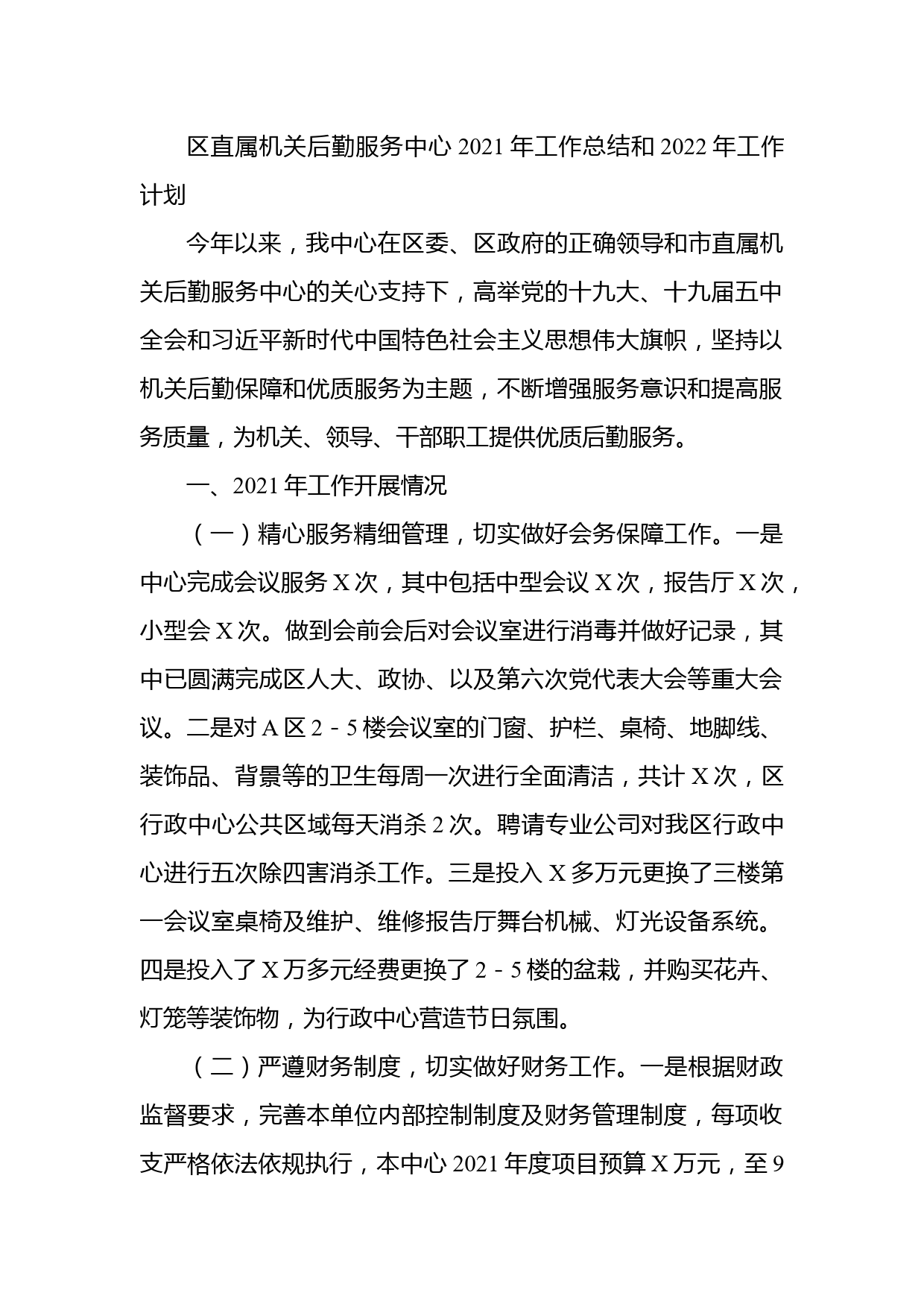 区直属机关后勤服务中心 2021 年工作总结和 2022 年工作计划

今年以来，我中心在区委、区政府的正确领导和市直属机关后勤服务中心的关心支持下，高举党的十九大、十九届五中全会和习近平新时代中国特色社会主义思想伟大旗帜，坚持以机关后勤保障和优质服务为主题，不断增强服务意识和提高服务质量，为机关、领导、干部职工提供优质后勤服务。

一、2021 年工作开展情况

（一）精心服务精细管理，切实做好会务保障工作。一是中心完成会议服务 X 次，其中包括中型会议 X 次，报告厅 X 次，小型会 X 次。做到会前会后对会议室进行消毒并做好记录，其中已圆满完成区人大、政协、以及第六次党代表大会等重大会议。二是对 A 区 2﹣5 楼会议室的门窗、护栏、桌椅、地脚线、装饰品、背景等的卫生每周一次进行全面清洁，共计 X 次，区行政中心公共区域每天消杀 2 次。聘请专业公司对我区行政中心进行五次除四害消杀工作。三是投入 X 多万元更换了三楼第一会议室桌椅及维护、维修报告厅舞台机械、灯光设备系统。四是投入了 X 万多元经费更换了 2﹣5 楼的盆栽，并购买花卉、灯笼等装饰物，为行政中心营造节日氛围。

（二）严遵财务制度，切实做好财务工作。一是根据财政监督要求，完善本单位内部控制制度及财务管理制度，每项收支严格依法依规执行，本中心 2021 年度项目预算 X 万元，至 9